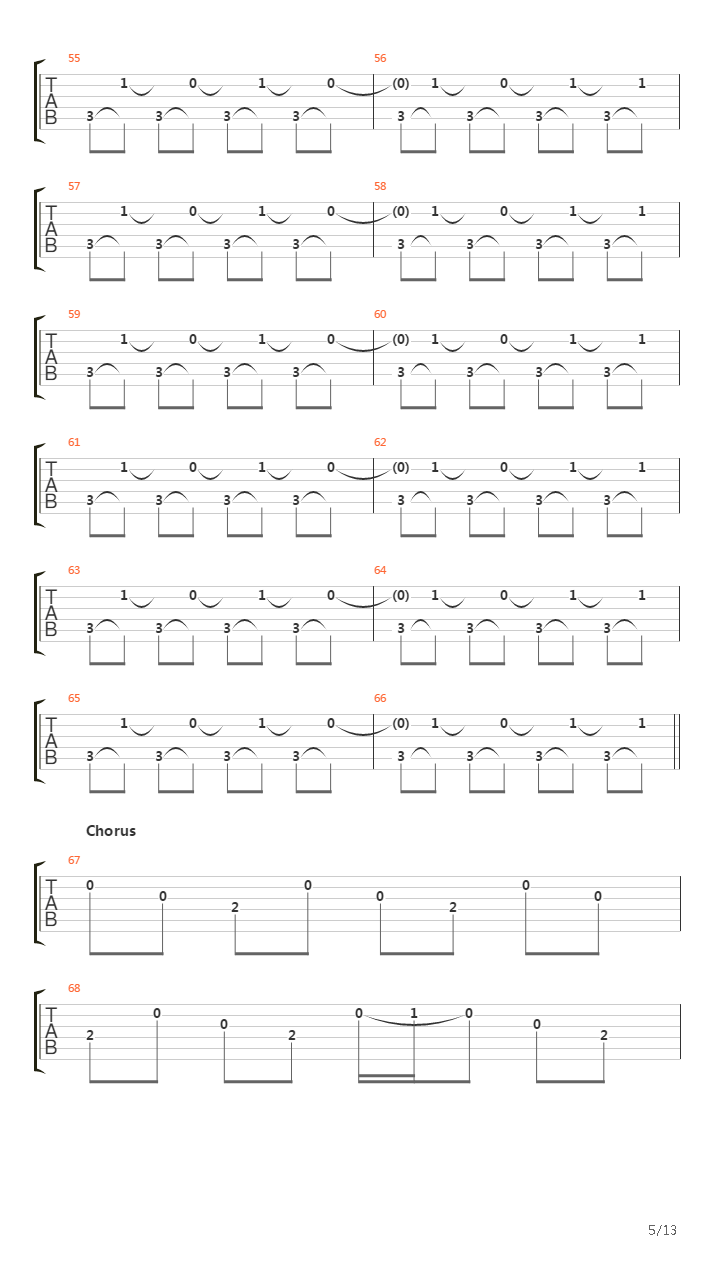 55
T A B
1 0 1 0
3 3 3 3
56
(0) 1 0 1 1
3 3 3 3

57
T A B
1 0 1 0
3 3 3 3
58
(0) 1 0 1 1
3 3 3 3

59
T A B
1 0 1 0
3 3 3 3
60
(0) 1 0 1 1
3 3 3 3

61
T A B
1 0 1 0
3 3 3 3
62
(0) 1 0 1 1
3 3 3 3

63
T A B
1 0 1 0
3 3 3 3
64
(0) 1 0 1 1
3 3 3 3

65
T A B
1 0 1 0
3 3 3 3
66
(0) 1 0 1 1
3 3 3 3

Chorus
67
T A B
0 0 2 0 0 2 0 0

68
T A B
2 0 0 2 0 1 0 0 2

5/13